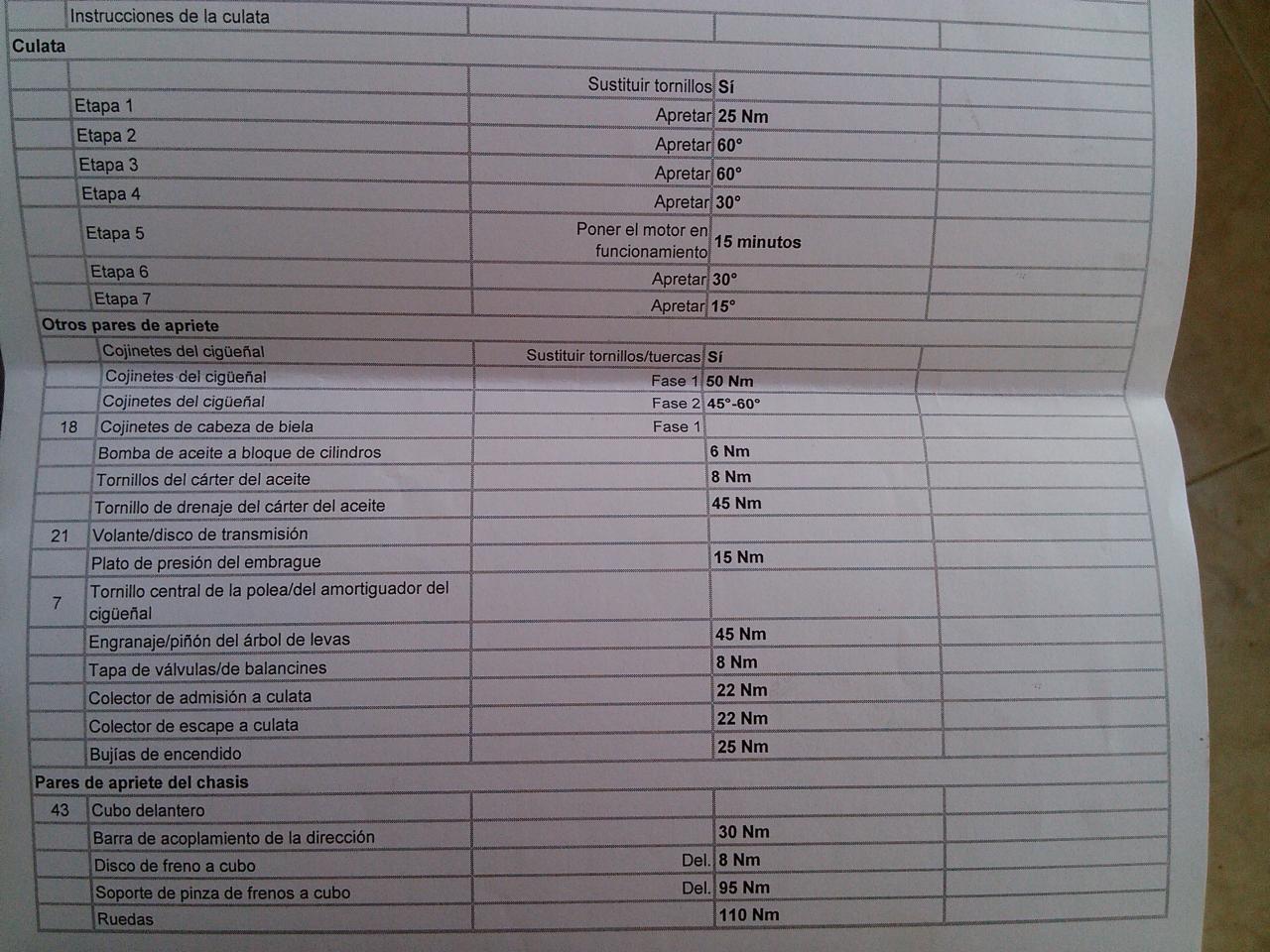 |  | Instrucciones de la culata |  |  |  |
|---|---|---|---|---|
| Culata |  |  |  |  |
|  |  | Sustituir tornillos | Sí |  |
|  | Etapa 1 | Apretar | 25 Nm |  |
|  | Etapa 2 | Apretar | 60° |  |
|  | Etapa 3 | Apretar | 60° |  |
|  | Etapa 4 | Apretar | 30° |  |
|  | Etapa 5 | Poner el motor en funcionamiento | 15 minutos |  |
|  | Etapa 6 | Apretar | 30° |  |
|  | Etapa 7 | Apretar | 15° |  |
| Otros pares de apriete |  |  |  |  |
|  | Cojinetes del cigüeñal | Sustituir tornillos/tuercas | Sí |  |
|  | Cojinetes del cigüeñal | Fase 1 | 50 Nm |  |
|  | Cojinetes del cigüeñal | Fase 2 | 45°-60° |  |
| 18 | Cojinetes de cabeza de biela | Fase 1 |  |  |
|  | Bomba de aceite a bloque de cilindros |  | 6 Nm |  |
|  | Tornillos del cárter del aceite |  | 8 Nm |  |
|  | Tornillo de drenaje del cárter del aceite |  | 45 Nm |  |
| 21 | Volante/disco de transmisión |  |  |  |
|  | Plato de presión del embrague |  | 15 Nm |  |
| 7 | Tornillo central de la polea/del amortiguador del cigüeñal |  |  |  |
|  | Engranaje/piñón del árbol de levas |  | 45 Nm |  |
|  | Tapa de válvulas/de balancines |  | 8 Nm |  |
|  | Colector de admisión a culata |  | 22 Nm |  |
|  | Colector de escape a culata |  | 22 Nm |  |
|  | Bujías de encendido |  | 25 Nm |  |
| Pares de apriete del chasis |  |  |  |  |
| 43 | Cubo delantero |  |  |  |
|  | Barra de acoplamiento de la dirección |  | 30 Nm |  |
|  | Disco de freno a cubo | Del. | 8 Nm |  |
|  | Soporte de pinza de frenos a cubo | Del. | 95 Nm |  |
|  | Ruedas |  | 110 Nm |  |